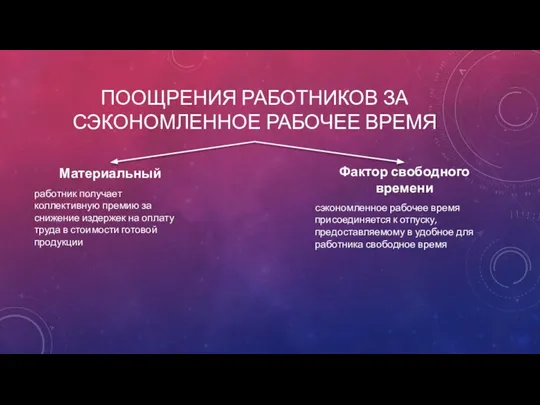 ПООЩРЕНИЯ РАБОТНИКОВ ЗА СЭКОНОМЛЕННОЕ РАБОЧЕЕ ВРЕМЯ

Материальный

работник получает коллективную премию за снижение издержек на оплату труда в стоимости готовой продукции

Фактор свободного времени

сэкономленное рабочее время присоединяется к отпуску, предоставляемому в удобное для работника свободное время